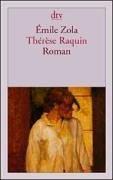 dtv

Émile Zola
Thérèse Raquin
Roman